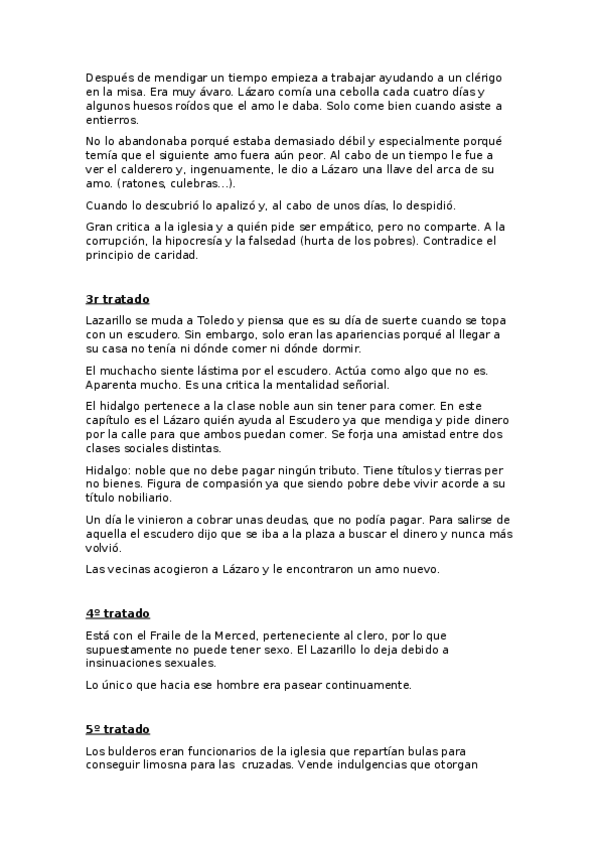 Después de mendigar un tiempo empieza a trabajar ayudando a un clérigo en la misa. Era muy ávaro. Lázaro comía una cebolla cada cuatro días y algunos huesos roídos que el amo le daba. Solo come bien cuando asiste a entierros.

No lo abandonaba porqué estaba demasiado débil y especialmente porqué temía que el siguiente amo fuera aún peor. Al cabo de un tiempo le fue a ver el calderero y, ingenuamente, le dio a Lázaro una llave del arca de su amo. (ratones, culebras...).

Cuando lo descubrió lo apalizó y, al cabo de unos días, lo despidió.

Gran critica a la iglesia y a quién pide ser empático, pero no comparte. A la corrupción, la hipocresía y la falsedad (hurta de los pobres). Contradice el principio de caridad.

3r tratado

Lazarillo se muda a Toledo y piensa que es su día de suerte cuando se topa con un escudero. Sin embargo, solo eran las apariencias porqué al llegar a su casa no tenía ni dónde comer ni dónde dormir.

El muchacho siente lástima por el escudero. Actúa como algo que no es. Aparenta mucho. Es una critica la mentalidad señorial.

El hidalgo pertenece a la clase noble aun sin tener para comer. En este capítulo es el Lázaro quién ayuda al Escudero ya que mendiga y pide dinero por la calle para que ambos puedan comer. Se forja una amistad entre dos clases sociales distintas.

Hidalgo: noble que no debe pagar ningún tributo. Tiene títulos y tierras per no bienes. Figura de compasión ya que siendo pobre debe vivir acorde a su título nobiliario.

Un día le vinieron a cobrar unas deudas, que no podía pagar. Para salirse de aquella el escudero dijo que se iba a la plaza a buscar el dinero y nunca más volvió.

Las vecinas acogieron a Lázaro y le encontraron un amo nuevo.

4º tratado

Está con el Fraile de la Merced, perteneciente al clero, por lo que supuestamente no puede tener sexo. El Lazarillo lo deja debido a insinuaciones sexuales.

Lo único que hacia ese hombre era pasear continuamente.

5º tratado

Los bulderos eran funcionarios de la iglesia que repartían bulas para conseguir limosna para las cruzadas. Vende indulgencias que otorgan